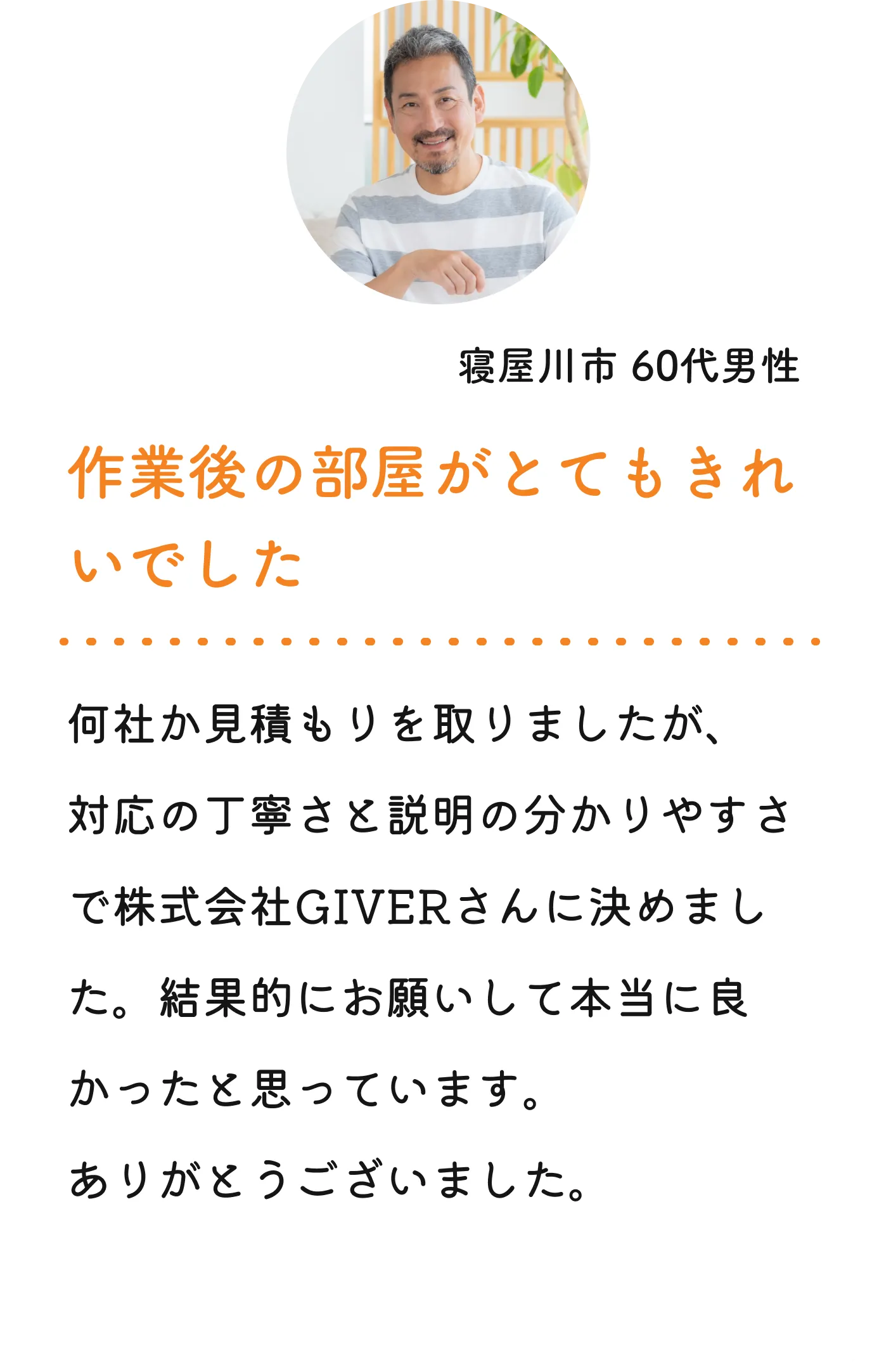 寝屋川市 60代男性

作業後の部屋がとてもきれいでした

何社か見積もりを取りましたが、対応の丁寧さと説明の分かりやすさで株式会社GIVERさんに決めました。結果的にお願いして本当に良かったと思っています。

ありがとうございました。